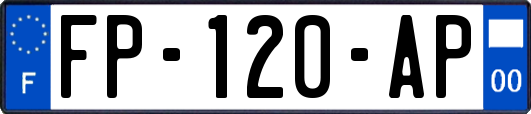 F

FP-120-AP

00